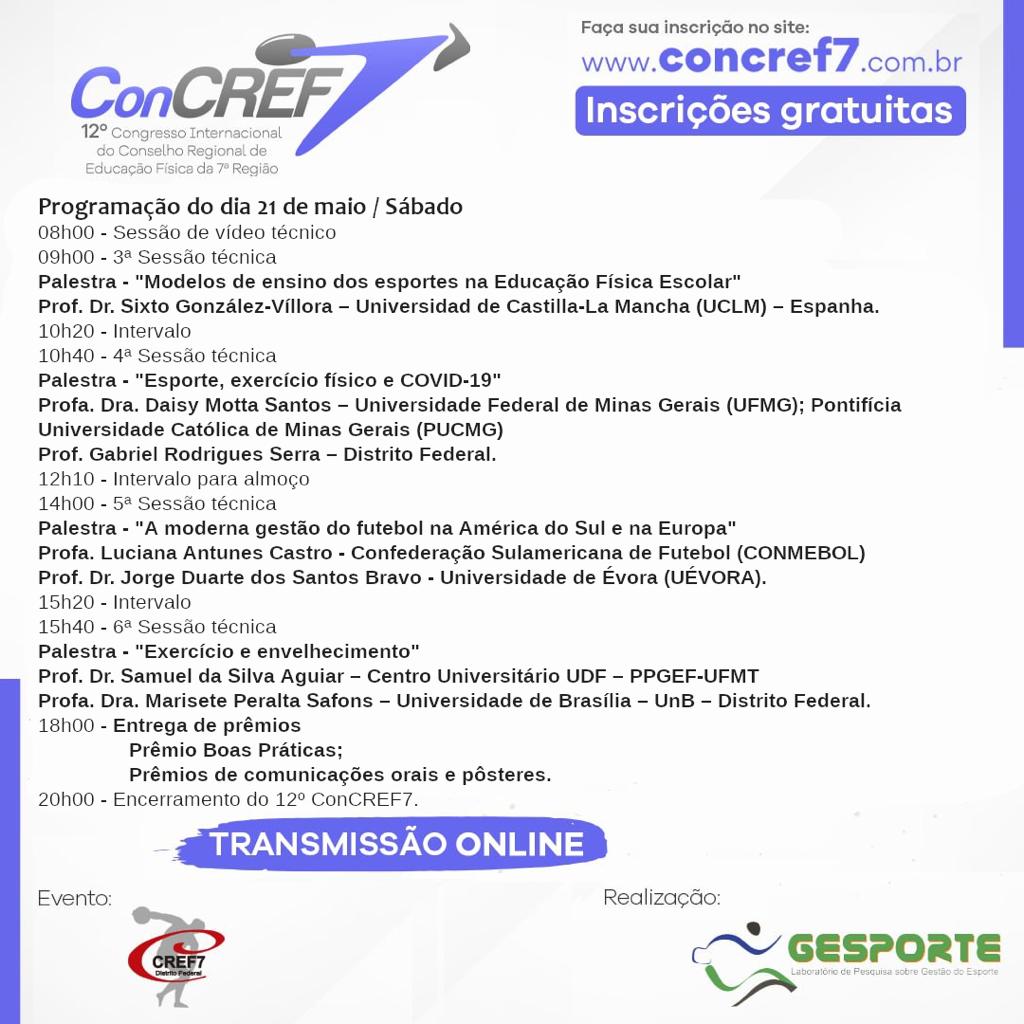 ConCREF7
12º Congresso Internacional do Conselho Regional de Educação Física da 7ª Região

Faça sua inscrição no site:
www.concref7.com.br
Inscrições gratuitas

Programação do dia 21 de maio / Sábado
08h00 - Sessão de vídeo técnico
09h00 - 3ª Sessão técnica
Palestra - "Modelos de ensino dos esportes na Educação Física Escolar"
Prof. Dr. Sixto González-Víllora – Universidad de Castilla-La Mancha (UCLM) – Espanha.
10h20 - Intervalo
10h40 - 4ª Sessão técnica
Palestra - "Esporte, exercício físico e COVID-19"
Profa. Dra. Daisy Motta Santos – Universidade Federal de Minas Gerais (UFMG); Pontifícia Universidade Católica de Minas Gerais (PUCMG)
Prof. Gabriel Rodrigues Serra – Distrito Federal.
12h10 - Intervalo para almoço
14h00 - 5ª Sessão técnica
Palestra - "A moderna gestão do futebol na América do Sul e na Europa"
Profa. Luciana Antunes Castro - Confederação Sulamericana de Futebol (CONMEBOL)
Prof. Dr. Jorge Duarte dos Santos Bravo - Universidade de Évora (UÉVORA).
15h20 - Intervalo
15h40 - 6ª Sessão técnica
Palestra - "Exercício e envelhecimento"
Prof. Dr. Samuel da Silva Aguiar – Centro Universitário UDF – PPGEF-UFMT
Profa. Dra. Marisete Peralta Safons – Universidade de Brasília – UnB – Distrito Federal.
18h00 - Entrega de prêmios
Prêmio Boas Práticas;
Prêmios de comunicações orais e pôsteres.
20h00 - Encerramento do 12º ConCREF7.

TRANSMISSÃO ONLINE

Evento:
CREF7 Distrito Federal

Realização:
GESPORTE
Laboratório de Pesquisa sobre Gestão do Esporte